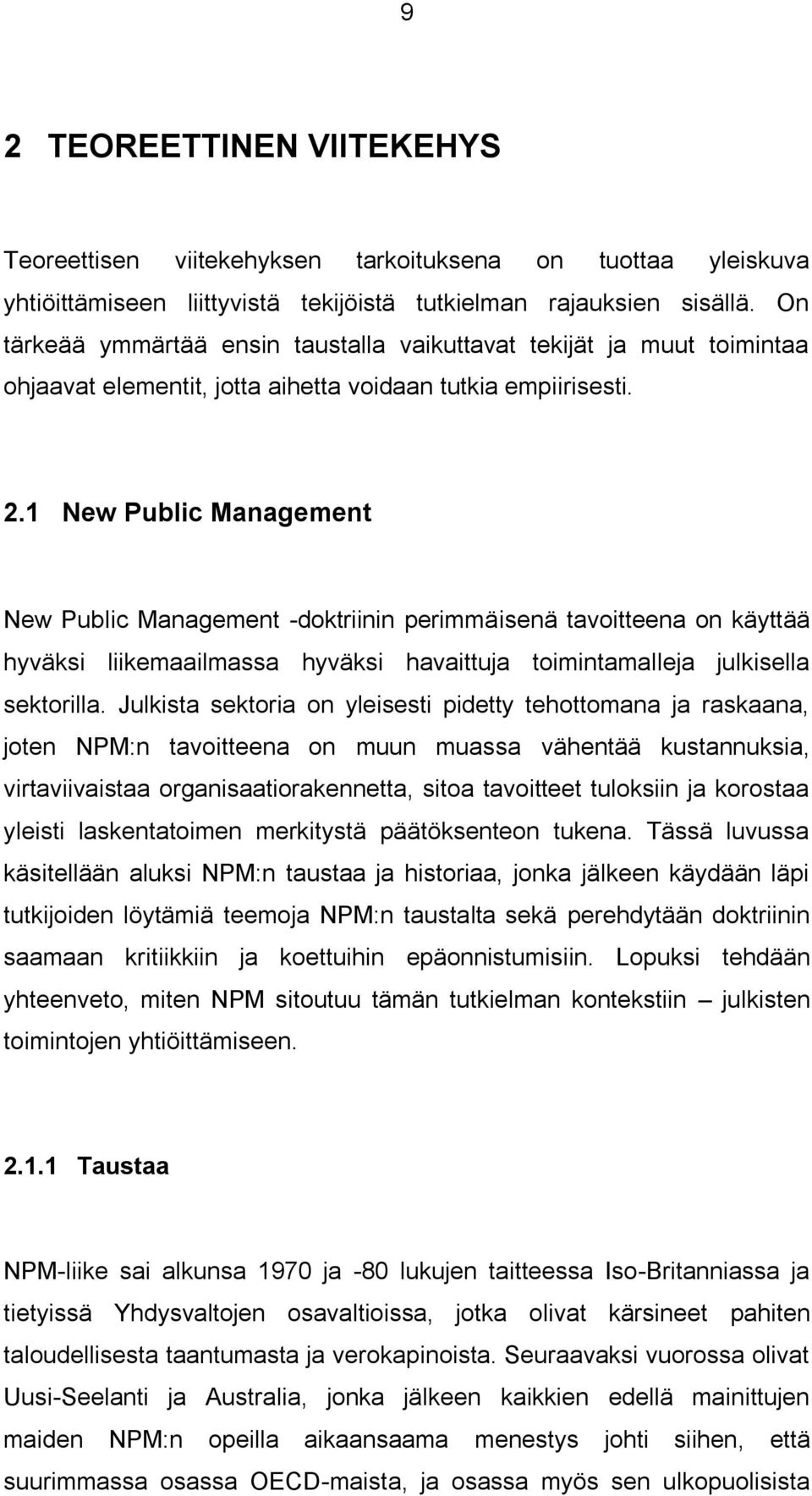 9

2 TEOREETTINEN VIITEKEHYS

Teoreettisen viitekehyksen tarkoituksena on tuottaa yleiskuva yhtiöittämiseen liittyvistä tekijöistä tutkielman rajauksien sisällä. On tärkeää ymmärtää ensin taustalla vaikuttavat tekijät ja muut toimintaa ohjaavat elementit, jotta aihetta voidaan tutkia empiirisesti.

2.1 New Public Management

New Public Management -doktriinin perimmäisenä tavoitteena on käyttää hyväksi liikemaailmassa hyväksi havaittuja toimintamalleja julkisella sektorilla. Julkista sektoria on yleisesti pidetty tehottomana ja raskaana, joten NPM:n tavoitteena on muun muassa vähentää kustannuksia, virtaviivaistaa organisaatiorakennetta, sitoa tavoitteet tuloksiin ja korostaa yleisti laskentatoimen merkitystä päätöksenteon tukena. Tässä luvussa käsitellään aluksi NPM:n taustaa ja historiaa, jonka jälkeen käydään läpi tutkijoiden löytämiä teemoja NPM:n taustalta sekä perehdytään doktriinin saamaan kritiikkiin ja koettuihin epäonnistumisiin. Lopuksi tehdään yhteenveto, miten NPM sitoutuu tämän tutkielman kontekstiin – julkisten toimintojen yhtiöittämiseen.

2.1.1 Taustaa

NPM-liike sai alkunsa 1970 ja -80 lukujen taitteessa Iso-Britanniassa ja tietyissä Yhdysvaltojen osavaltioissa, jotka olivat kärsineet pahiten taloudellisesta taantumasta ja verokapinoista. Seuraavaksi vuorossa olivat Uusi-Seelanti ja Australia, jonka jälkeen kaikkien edellä mainittujen maiden NPM:n opeilla aikaansaama menestys johti siihen, että suurimmassa osassa OECD-maista, ja osassa myös sen ulkopuolisista